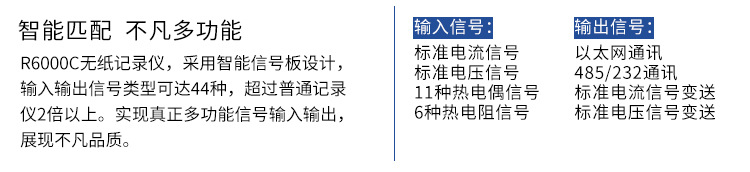 智能匹配 不凡多功能

R6000C无纸记录仪，采用智能信号板设计，输入输出信号类型可达44种，超过普通记录仪2倍以上。实现真正多功能信号输入输出，展现不凡品质。

输入信号：

标准电流信号
标准电压信号
11种热电偶信号
6种热电阻信号

输出信号：

以太网通讯
485/232通讯
标准电流信号变送
标准电压信号变送